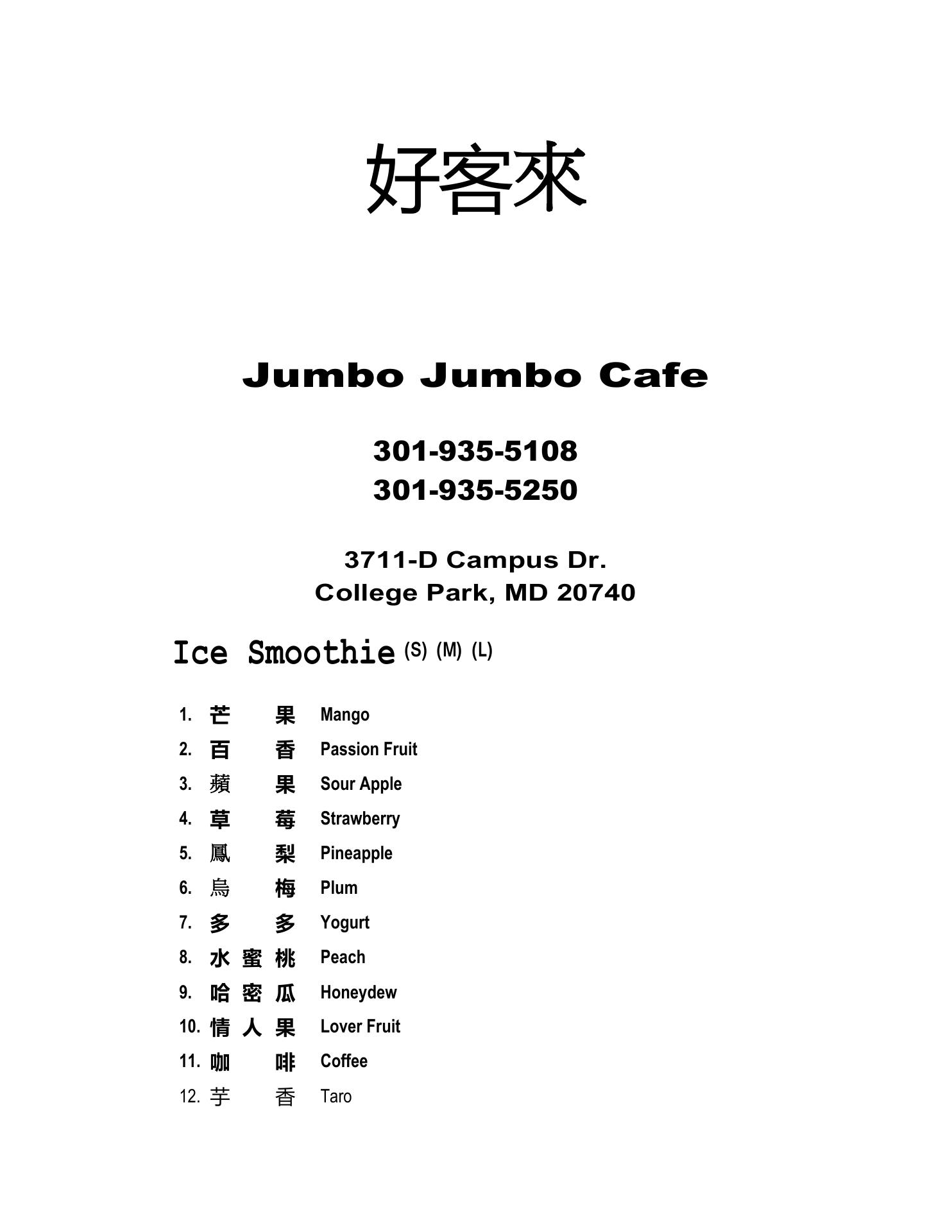 好客來

Jumbo Jumbo Cafe

301-935-5108
301-935-5250

3711-D Campus Dr.
College Park, MD 20740

Ice Smoothie (S) (M) (L)

1. 芒 果 Mango
2. 百 香 Passion Fruit
3. 蘋 果 Sour Apple
4. 草 莓 Strawberry
5. 鳳 梨 Pineapple
6. 烏 梅 Plum
7. 多 多 Yogurt
8. 水 蜜 桃 Peach
9. 哈 密 瓜 Honeydew
10. 情 人 果 Lover Fruit
11. 咖 啡 Coffee
12. 芋 香 Taro